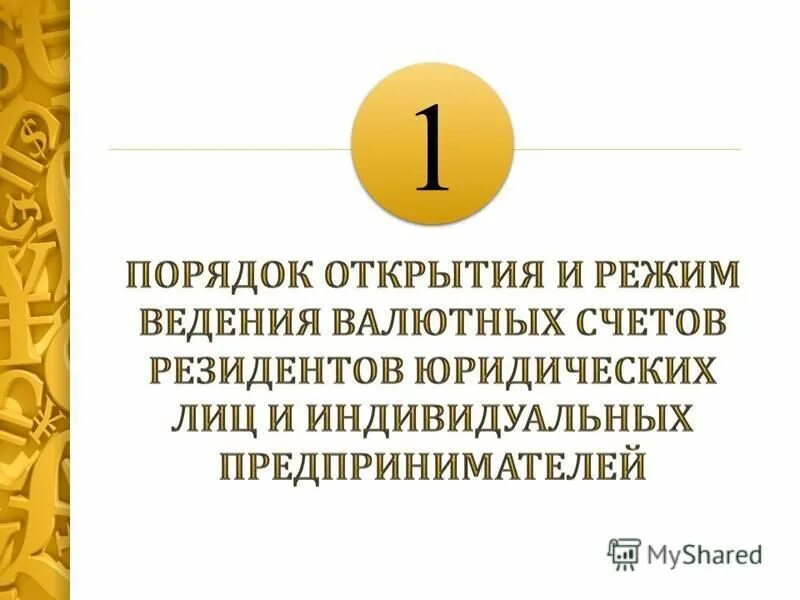 1

ПОРЯДОК ОТКРЫТИЯ И РЕЖИМ ВЕДЕНИЯ ВАЛЮТНЫХ СЧЕТОВ РЕЗИДЕНТОВ ЮРИДИЧЕСКИХ ЛИЦ И ИНДИВИДУАЛЬНЫХ ПРЕДПРИНИМАТЕЛЕЙ

MyShared